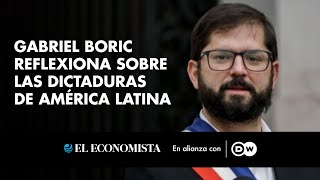 GABRIEL BORIC REFLEXIONA SOBRE LAS DICTADURAS DE AMÉRICA LATINA

EL ECONOMISTA En alianza con DW